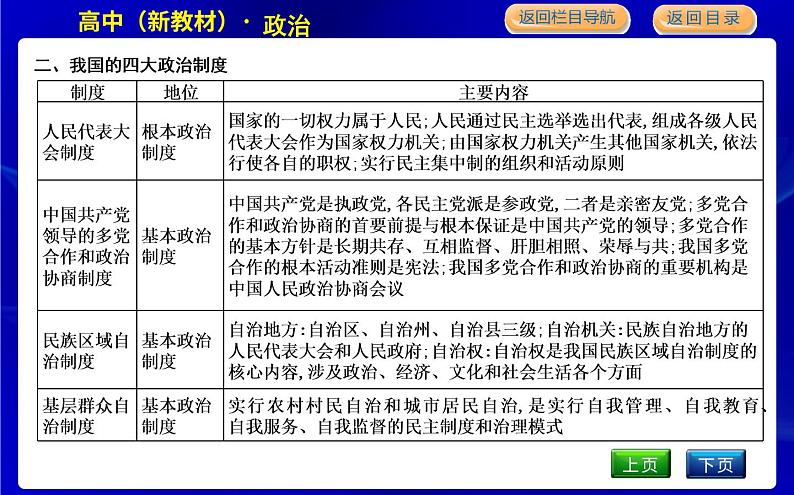 高中（新教材）· 政治

返回栏目导航

返回目录

二、我国的四大政治制度

| 制度 | 地位 | 主要内容 |
|---|---|---|
| 人民代表大会制度 | 根本政治制度 | 国家的一切权力属于人民；人民通过民主选举选出代表，组成各级人民代表大会作为国家权力机关；由国家权力机关产生其他国家机关，依法行使各自的职权；实行民主集中制的组织和活动原则 |
| 中国共产党领导的多党合作和政治协商制度 | 基本政治制度 | 中国共产党是执政党，各民主党派是参政党，二者是亲密友党；多党合作和政治协商的首要前提与根本保证是中国共产党的领导；多党合作的基本方针是长期共存、互相监督、肝胆相照、荣辱与共；我国多党合作的根本活动准则是宪法；我国多党合作和政治协商的重要机构是中国人民政治协商会议 |
| 民族区域自治制度 | 基本政治制度 | 自治地方：自治区、自治州、自治县三级；自治机关：民族自治地方的人民代表大会和人民政府；自治权：自治权是我国民族区域自治制度的核心内容，涉及政治、经济、文化和社会生活各个方面 |
| 基层群众自治制度 | 基本政治制度 | 实行农村村民自治和城市居民自治，是实行自我管理、自我教育、自我服务、自我监督的民主制度和治理模式 |

上页

下页